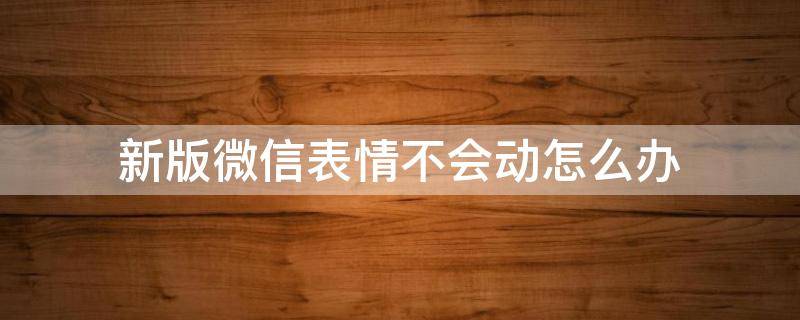 新版微信表情不会动怎么办